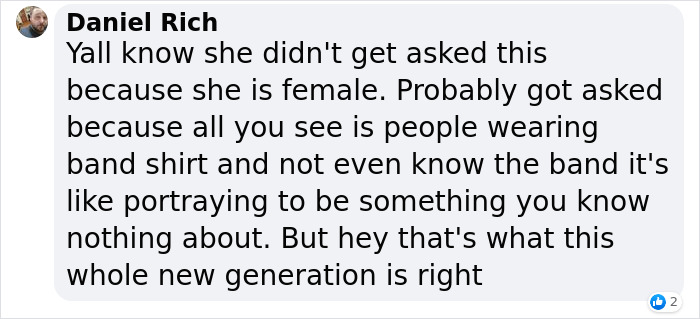 Daniel Rich
Yall know she didn't get asked this because she is female. Probably got asked because all you see is people wearing band shirt and not even know the band it's like portraying to be something you know nothing about. But hey that's what this whole new generation is right

2